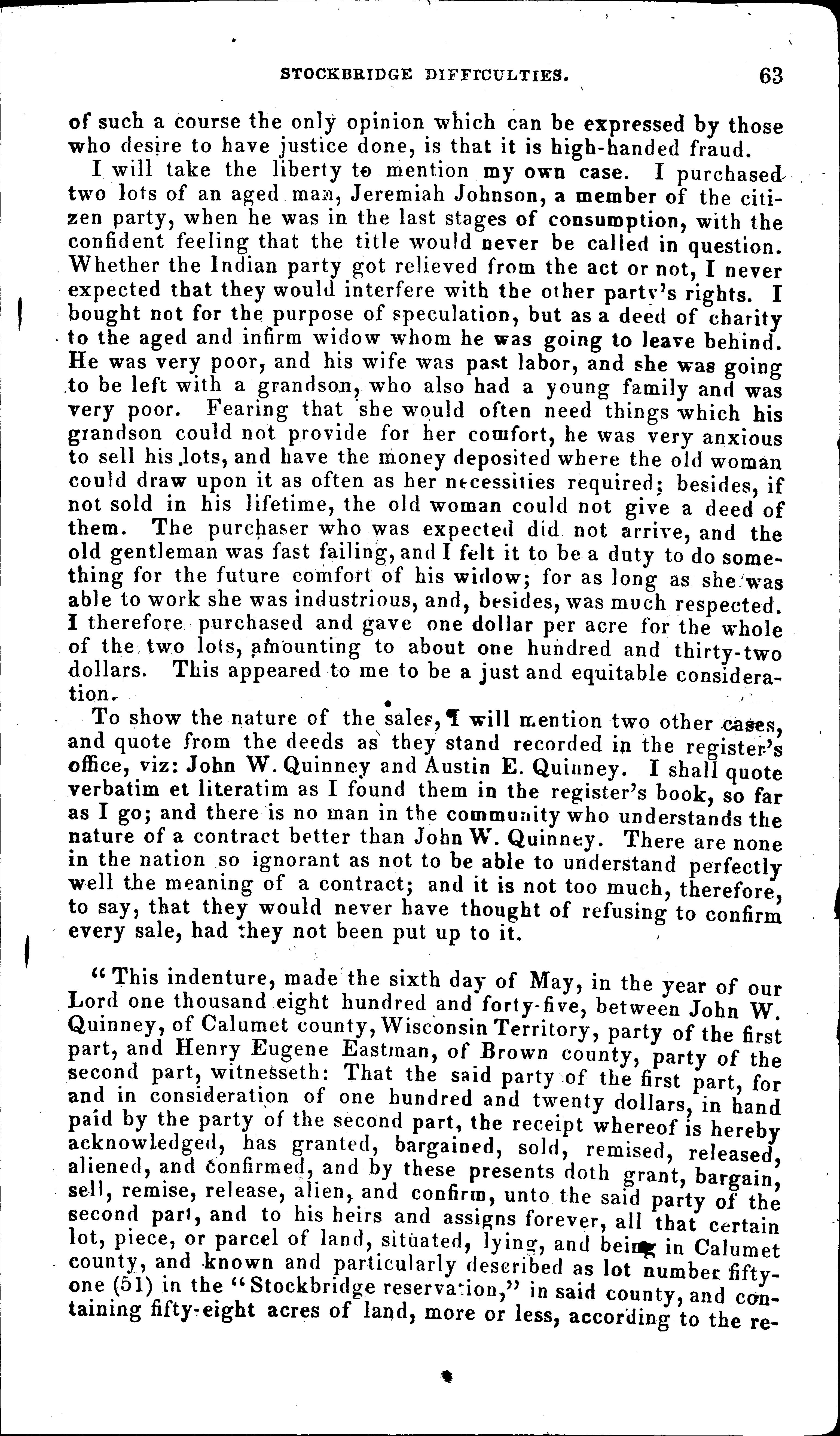 STOCKBRIDGE DIFFICULTIES. 63

of such a course the only opinion which can be expressed by those who desire to have justice done, is that it is high-handed fraud.

I will take the liberty to mention my own case. I purchased two lots of an aged man, Jeremiah Johnson, a member of the citizen party, when he was in the last stages of consumption, with the confident feeling that the title would never be called in question. Whether the Indian party got relieved from the act or not, I never expected that they would interfere with the other party's rights. I bought not for the purpose of speculation, but as a deed of charity to the aged and infirm widow whom he was going to leave behind. He was very poor, and his wife was past labor, and she was going to be left with a grandson, who also had a young family and was very poor. Fearing that she would often need things which his grandson could not provide for her comfort, he was very anxious to sell his lots, and have the money deposited where the old woman could draw upon it as often as her necessities required; besides, if not sold in his lifetime, the old woman could not give a deed of them. The purchaser who was expected did not arrive, and the old gentleman was fast failing, and I felt it to be a duty to do something for the future comfort of his widow; for as long as she was able to work she was industrious, and, besides, was much respected. I therefore purchased and gave one dollar per acre for the whole of the two lots, amounting to about one hundred and thirty-two dollars. This appeared to me to be a just and equitable consideration.

To show the nature of the sales, I will mention two other cases, and quote from the deeds as they stand recorded in the register's office, viz: John W. Quinney and Austin E. Quinney. I shall quote verbatim et literatim as I found them in the register's book, so far as I go; and there is no man in the community who understands the nature of a contract better than John W. Quinney. There are none in the nation so ignorant as not to be able to understand perfectly well the meaning of a contract; and it is not too much, therefore, to say, that they would never have thought of refusing to confirm every sale, had they not been put up to it.

"This indenture, made the sixth day of May, in the year of our Lord one thousand eight hundred and forty-five, between John W. Quinney, of Calumet county, Wisconsin Territory, party of the first part, and Henry Eugene Eastman, of Brown county, party of the second part, witnesseth: That the said party of the first part, for and in consideration of one hundred and twenty dollars, in hand paid by the party of the second part, the receipt whereof is hereby acknowledged, has granted, bargained, sold, remised, released, aliened, and confirmed, and by these presents doth grant, bargain, sell, remise, release, alien, and confirm, unto the said party of the second part, and to his heirs and assigns forever, all that certain lot, piece, or parcel of land, situated, lying, and being in Calumet county, and known and particularly described as lot number fifty-one (51) in the "Stockbridge reservation," in said county, and containing fifty-eight acres of land, more or less, according to the re-